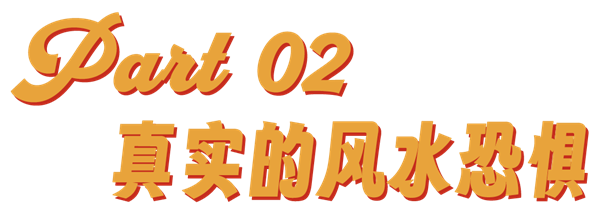 Part 02
真实的风水恐惧